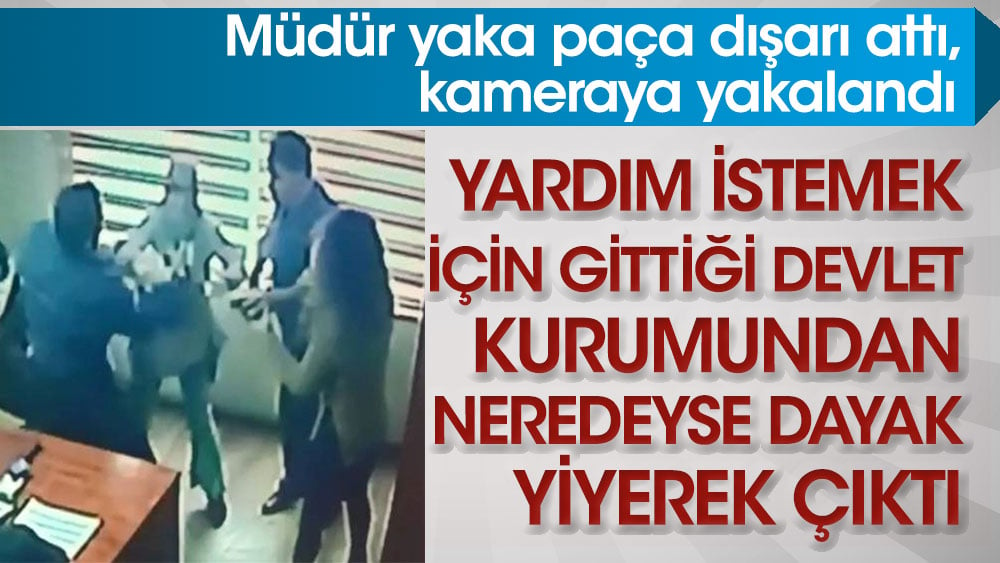 Müdür yaka paça dışarı attı, kameraya yakalandı

YARDIM İSTEMEK İÇİN GİTTİĞİ DEVLET KURUMUNDAN NEREDEYSE DAYAK YİYEREK ÇIKTI